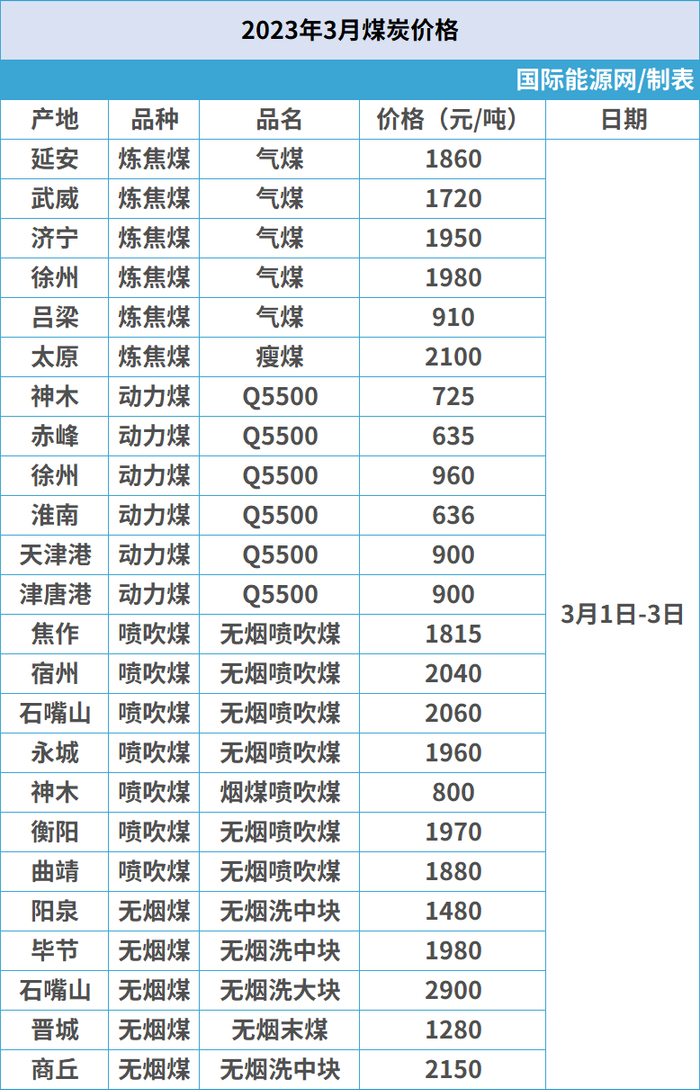 2023年3月煤炭价格

国际能源网/制表

| 产地 | 品种 | 品名 | 价格（元/吨） | 日期 |
|---|---|---|---|---|
| 延安 | 炼焦煤 | 气煤 | 1860 | 3月1日-3日 |
| 武威 | 炼焦煤 | 气煤 | 1720 | |
| 济宁 | 炼焦煤 | 气煤 | 1950 | |
| 徐州 | 炼焦煤 | 气煤 | 1980 | |
| 吕梁 | 炼焦煤 | 气煤 | 910 | |
| 太原 | 炼焦煤 | 瘦煤 | 2100 | |
| 神木 | 动力煤 | Q5500 | 725 | |
| 赤峰 | 动力煤 | Q5500 | 635 | |
| 徐州 | 动力煤 | Q5500 | 960 | |
| 淮南 | 动力煤 | Q5500 | 636 | |
| 天津港 | 动力煤 | Q5500 | 900 | |
| 津唐港 | 动力煤 | Q5500 | 900 | |
| 焦作 | 喷吹煤 | 无烟喷吹煤 | 1815 | |
| 宿州 | 喷吹煤 | 无烟喷吹煤 | 2040 | |
| 石嘴山 | 喷吹煤 | 无烟喷吹煤 | 2060 | |
| 永城 | 喷吹煤 | 无烟喷吹煤 | 1960 | |
| 神木 | 喷吹煤 | 烟煤喷吹煤 | 800 | |
| 衡阳 | 喷吹煤 | 无烟喷吹煤 | 1970 | |
| 曲靖 | 喷吹煤 | 无烟喷吹煤 | 1880 | |
| 阳泉 | 无烟煤 | 无烟洗中块 | 1480 | |
| 毕节 | 无烟煤 | 无烟洗中块 | 1980 | |
| 石嘴山 | 无烟煤 | 无烟洗大块 | 2900 | |
| 晋城 | 无烟煤 | 无烟末煤 | 1280 | |
| 商丘 | 无烟煤 | 无烟洗中块 | 2150 | |